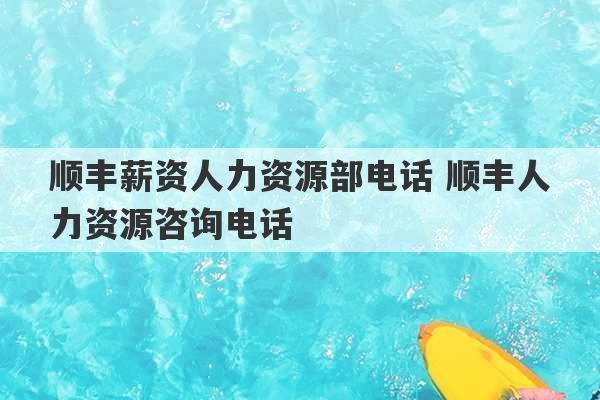 顺丰薪资人力资源部电话 顺丰人力资源咨询电话